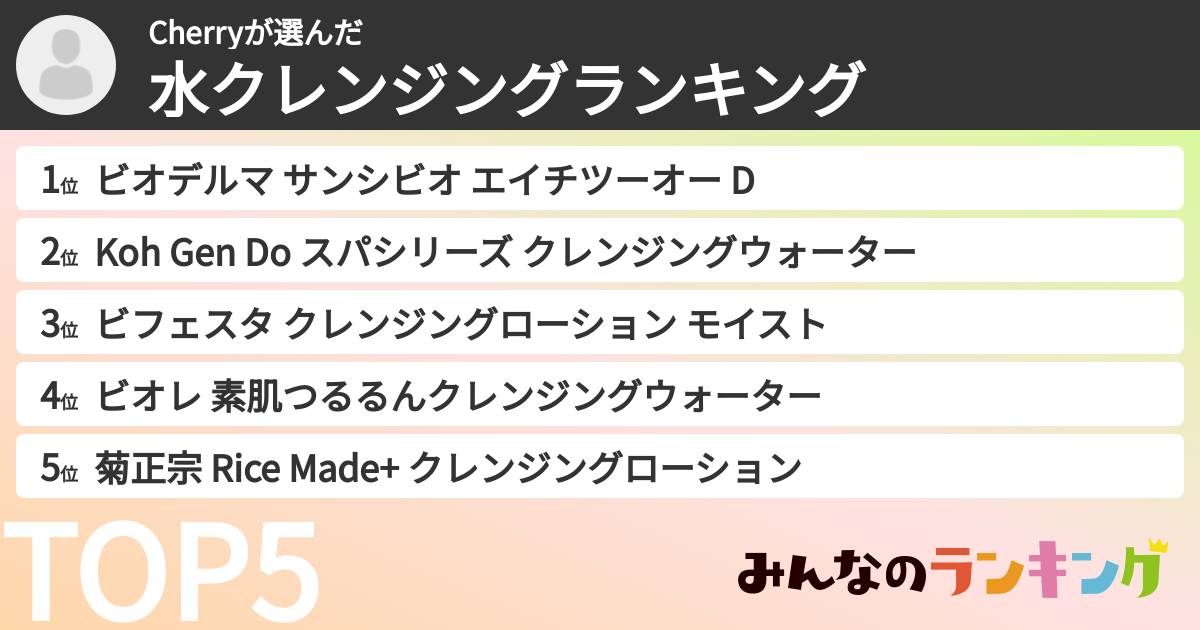 Cherryが選んだ
水クレンジングランキング

1位 ビオデルマ サンシビオ エイチツーオー D
2位 Koh Gen Do スパシリーズ クレンジングウォーター
3位 ビフェスタ クレンジングローション モイスト
4位 ビオレ 素肌つるるんクレンジングウォーター
5位 菊正宗 Rice Made+ クレンジングローション

TOP5

みんなのランキング